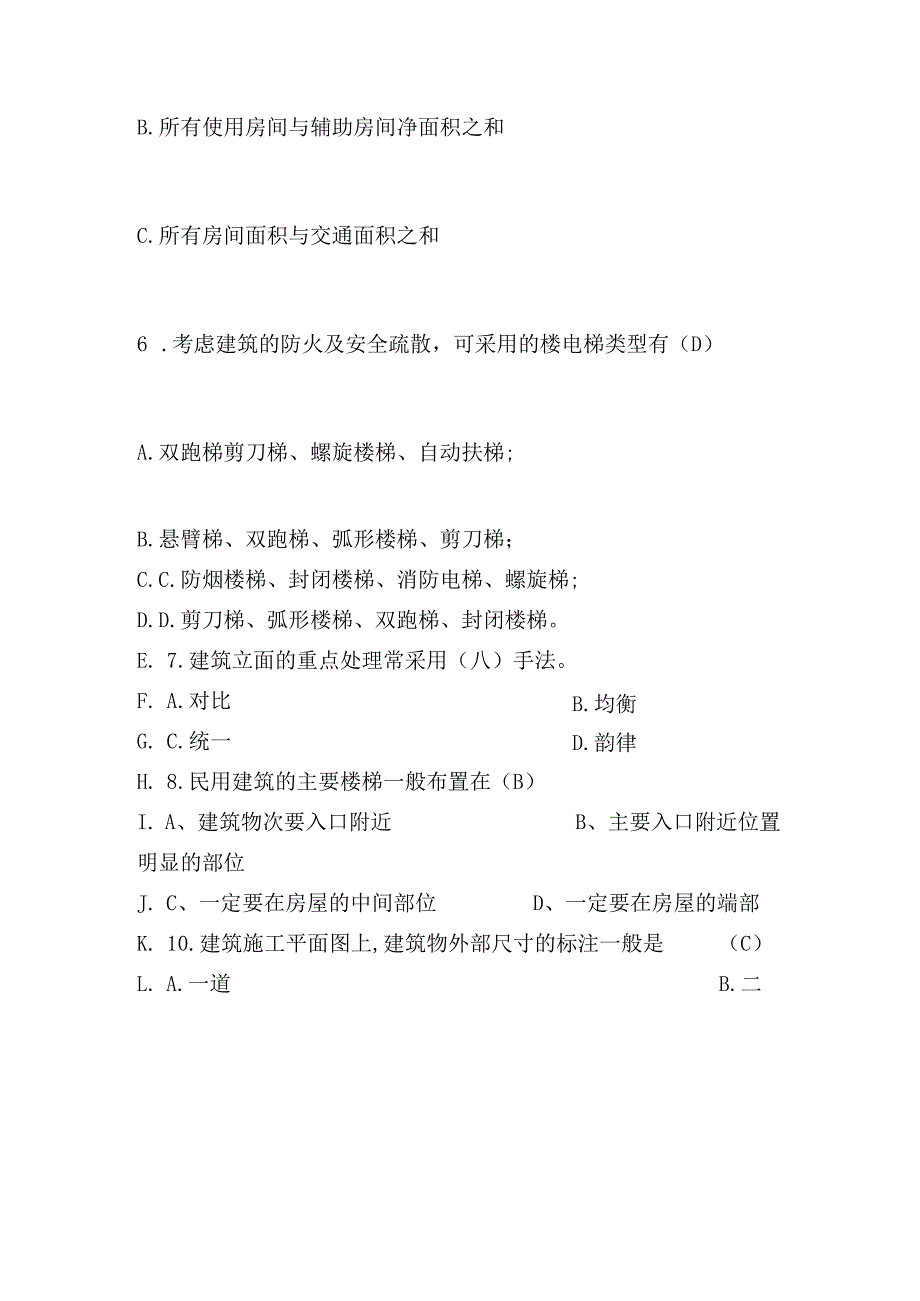 B.所有使用房间与辅助房间净面积之和

C.所有房间面积与交通面积之和

6 .考虑建筑的防火及安全疏散，可采用的楼电梯类型有（D）

A.双跑梯剪刀梯、螺旋楼梯、自动扶梯；

B.悬臂梯、双跑梯、弧形楼梯、剪刀梯；

C.C.防烟楼梯、封闭楼梯、消防电梯、螺旋梯；

D.D.剪刀梯、弧形楼梯、双跑梯、封闭楼梯。

E. 7.建筑立面的重点处理常采用（八）手法。

F. A.对比 B.均衡

G. C.统一 D.韵律

H. 8.民用建筑的主要楼梯一般布置在（B）

I. A、建筑物次要入口附近 B、主要入口附近位置明显的部位

J. C、一定要在房屋的中间部位 D、一定要在房屋的端部

K. 10.建筑施工平面图上,建筑物外部尺寸的标注一般是 （C）

L. A.一道 B.二